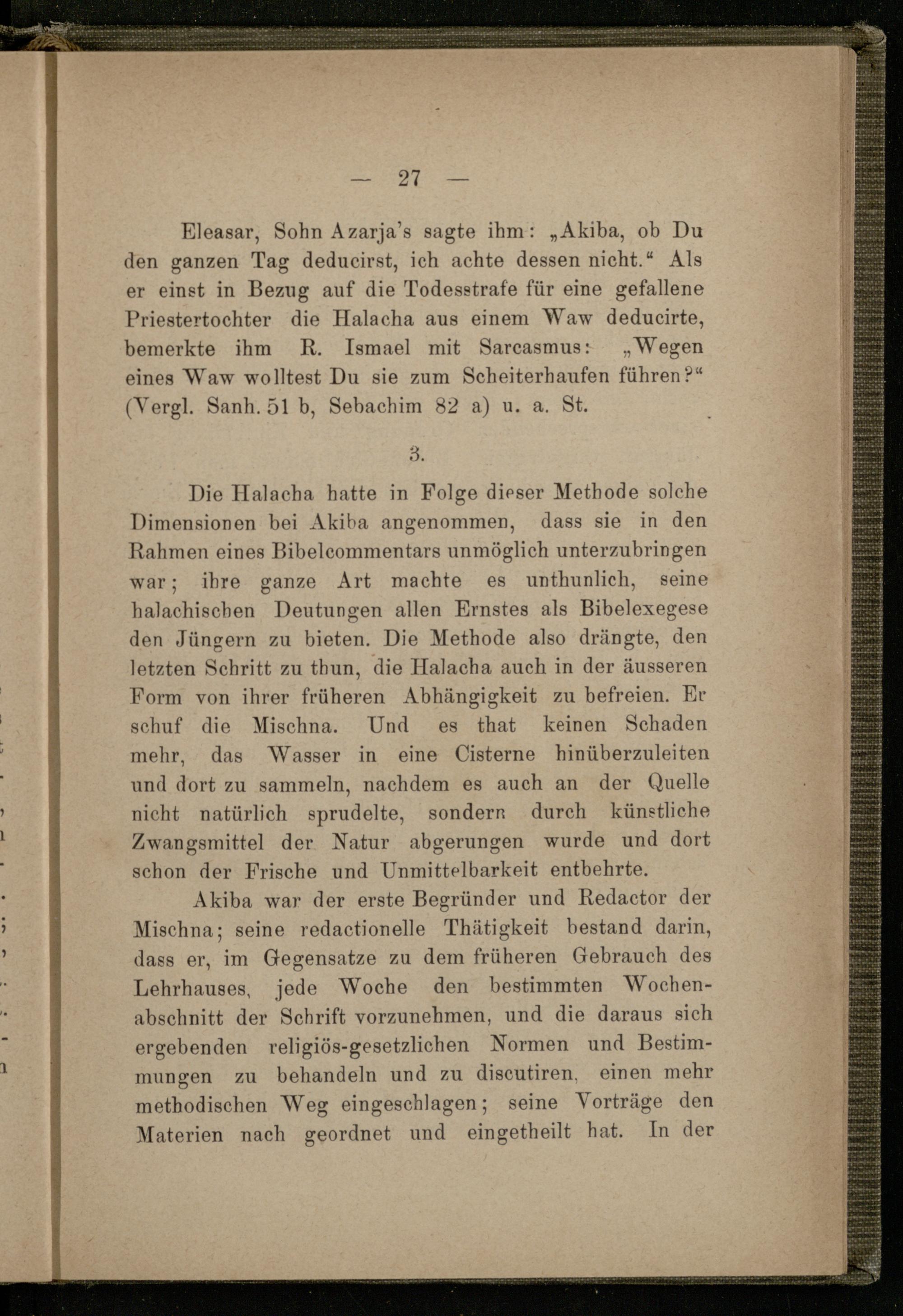 — 27 —

Eleasar, Sohn Azarja's sagte ihm: „Akiba, ob Du den ganzen Tag deducirst, ich achte dessen nicht.“ Als er einst in Bezug auf die Todesstrafe für eine gefallene Priestertochter die Halacha aus einem Waw deducirte, bemerkte ihm R. Ismael mit Sarcasmus: „Wegen eines Waw wolltest Du sie zum Scheiterhaufen führen?“ (Vergl. Sanh. 51 b, Sebachim 82 a) u. a. St.

3.

Die Halacha hatte in Folge dieser Methode solche Dimensionen bei Akiba angenommen, dass sie in den Rahmen eines Bibelcommentars unmöglich unterzubringen war; ihre ganze Art machte es unthunlich, seine halachischen Deutungen allen Ernstes als Bibelexegese den Jüngern zu bieten. Die Methode also drängte, den letzten Schritt zu thun, die Halacha auch in der äusseren Form von ihrer früheren Abhängigkeit zu befreien. Er schuf die Mischna. Und es that keinen Schaden mehr, das Wasser in eine Cisterne hinüberzuleiten und dort zu sammeln, nachdem es auch an der Quelle nicht natürlich sprudelte, sondern durch künstliche Zwangsmittel der Natur abgerungen wurde und dort schon der Frische und Unmittelbarkeit entbehrte.

Akiba war der erste Begründer und Redactor der Mischna; seine redactionelle Thätigkeit bestand darin, dass er, im Gegensatze zu dem früheren Gebrauch des Lehrhauses, jede Woche den bestimmten Wochenabschnitt der Schrift vorzunehmen, und die daraus sich ergebenden religiös-gesetzlichen Normen und Bestimmungen zu behandeln und zu discutiren, einen mehr methodischen Weg eingeschlagen; seine Vorträge den Materien nach geordnet und eingetheilt hat. In der